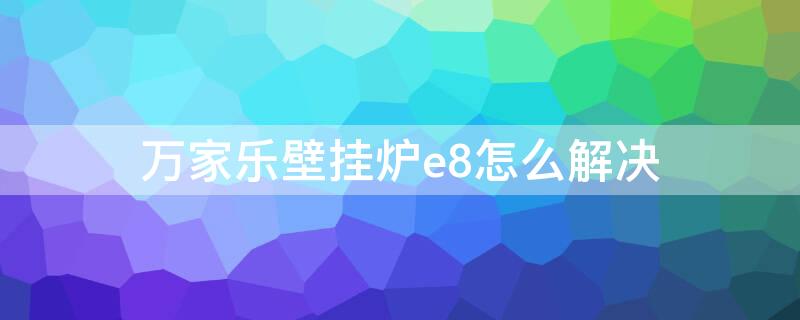 万家乐壁挂炉e8怎么解决